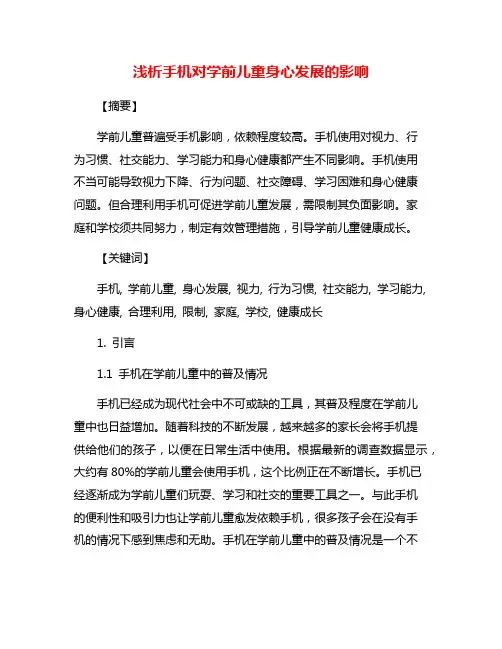 浅析手机对学前儿童身心发展的影响

【摘要】

学前儿童普遍受手机影响，依赖程度较高。手机使用对视力、行为习惯、社交能力、学习能力和身心健康都产生不同影响。手机使用不当可能导致视力下降、行为问题、社交障碍、学习困难和身心健康问题。但合理利用手机可促进学前儿童发展，需限制其负面影响。家庭和学校须共同努力，制定有效管理措施，引导学前儿童健康成长。

【关键词】

手机, 学前儿童, 身心发展, 视力, 行为习惯, 社交能力, 学习能力, 身心健康, 合理利用, 限制, 家庭, 学校, 健康成长

1. 引言

1.1 手机在学前儿童中的普及情况

手机已经成为现代社会中不可或缺的工具，其普及程度在学前儿童中也日益增加。随着科技的不断发展，越来越多的家长会将手机提供给他们的孩子，以便在日常生活中使用。根据最新的调查数据显示，大约有 80%的学前儿童会使用手机，这个比例正在不断增长。手机已经逐渐成为学前儿童们玩耍、学习和社交的重要工具之一。与此手机的便利性和吸引力也让学前儿童愈发依赖手机，很多孩子会在没有手机的情况下感到焦虑和无助。手机在学前儿童中的普及情况是一个不